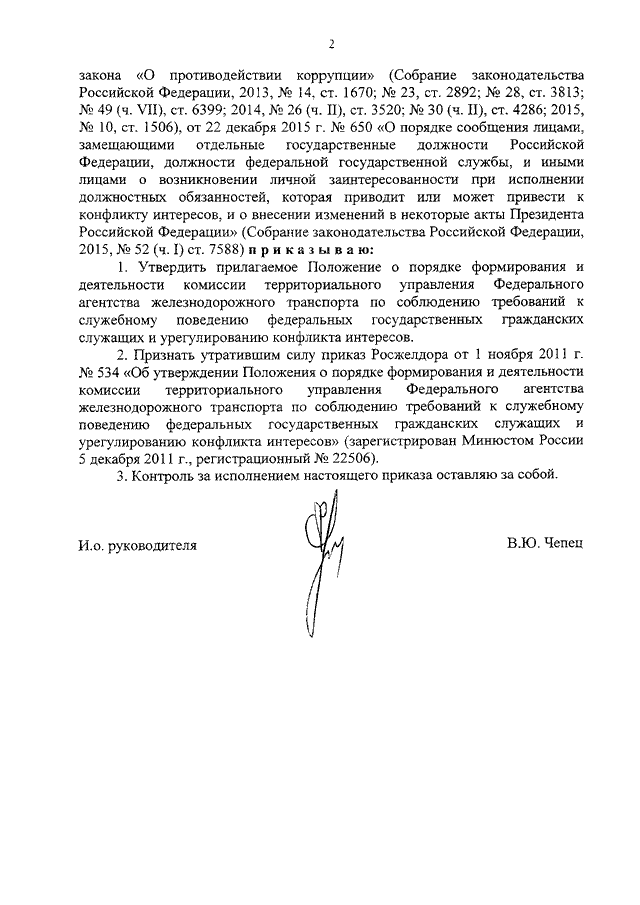 2

закона «О противодействии коррупции» (Собрание законодательства Российской Федерации, 2013, № 14, ст. 1670; № 23, ст. 2892; № 28, ст. 3813; № 49 (ч. VII), ст. 6399; 2014, № 26 (ч. II), ст. 3520; № 30 (ч. II), ст. 4286; 2015, № 10, ст. 1506), от 22 декабря 2015 г. № 650 «О порядке сообщения лицами, замещающими отдельные государственные должности Российской Федерации, должности федеральной государственной службы, и иными лицами о возникновении личной заинтересованности при исполнении должностных обязанностей, которая приводит или может привести к конфликту интересов, и о внесении изменений в некоторые акты Президента Российской Федерации» (Собрание законодательства Российской Федерации, 2015, № 52 (ч. I) ст. 7588) п р и к а з ы в а ю:

1. Утвердить прилагаемое Положение о порядке формирования и деятельности комиссии территориального управления Федерального агентства железнодорожного транспорта по соблюдению требований к служебному поведению федеральных государственных гражданских служащих и урегулированию конфликта интересов.

2. Признать утратившим силу приказ Росжелдора от 1 ноября 2011 г. № 534 «Об утверждении Положения о порядке формирования и деятельности комиссии территориального управления Федерального агентства железнодорожного транспорта по соблюдению требований к служебному поведению федеральных государственных гражданских служащих и урегулированию конфликта интересов» (зарегистрирован Минюстом России 5 декабря 2011 г., регистрационный № 22506).

3. Контроль за исполнением настоящего приказа оставляю за собой.

И.о. руководителя

В.Ю. Чепец